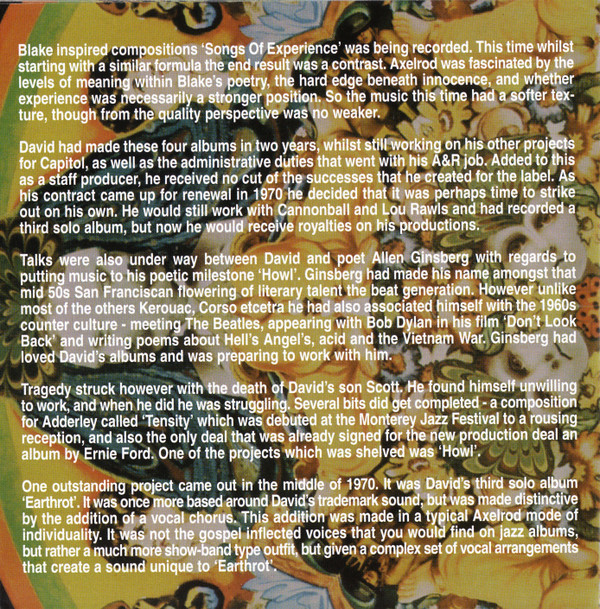 Blake inspired compositions 'Songs Of Experience' was being recorded. This time whilst starting with a similar formula the end result was a contrast. Axelrod was fascinated by the levels of meaning within Blake's poetry, the hard edge beneath innocence, and whether experience was necessarily a stronger position. So the music this time had a softer texture, though from the quality perspective was no weaker.

David had made these four albums in two years, whilst still working on his other projects for Capitol, as well as the administrative duties that went with his A&R job. Added to this as a staff producer, he received no cut of the successes that he created for the label. As his contract came up for renewal in 1970 he decided that it was perhaps time to strike out on his own. He would still work with Cannonball and Lou Rawls and had recorded a third solo album, but now he would receive royalties on his productions.

Talks were also under way between David and poet Allen Ginsberg with regards to putting music to his poetic milestone 'Howl'. Ginsberg had made his name amongst that mid 50s San Franciscan flowering of literary talent the beat generation. However unlike most of the others Kerouac, Corso etcetra he had also associated himself with the 1960s counter culture - meeting The Beatles, appearing with Bob Dylan in his film 'Don't Look Back' and writing poems about Hell's Angel's, acid and the Vietnam War. Ginsberg had loved David's albums and was preparing to work with him.

Tragedy struck however with the death of David's son Scott. He found himself unwilling to work, and when he did he was struggling. Several bits did get completed - a composition for Adderley called 'Tensity' which was debuted at the Monterey Jazz Festival to a rousing reception, and also the only deal that was already signed for the new production deal an album by Ernie Ford. One of the projects which was shelved was 'Howl'.

One outstanding project came out in the middle of 1970. It was David's third solo album 'Earthrot'. It was once more based around David's trademark sound, but was made distinctive by the addition of a vocal chorus. This addition was made in a typical Axelrod mode of individuality. It was not the gospel inflected voices that you would find on jazz albums, but rather a much more show-band type outfit, but given a complex set of vocal arrangements that create a sound unique to 'Earthrot'.